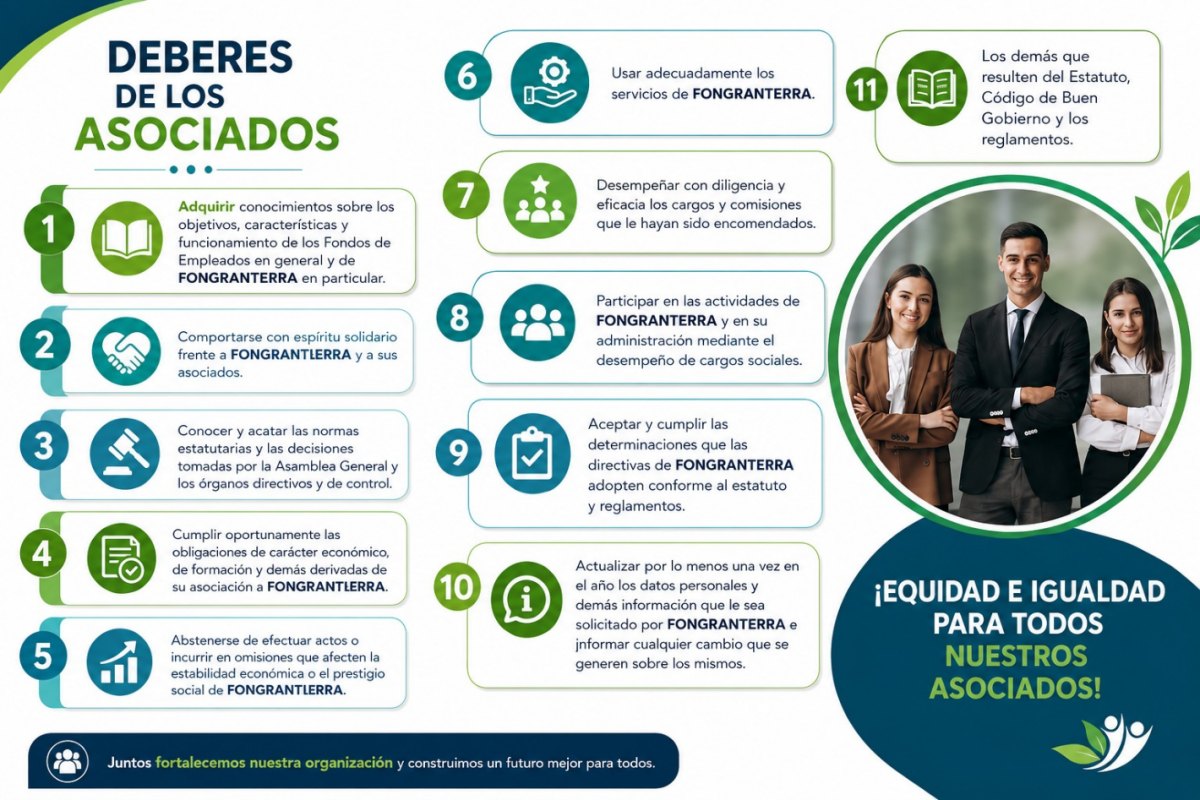 DEBERES DE LOS ASOCIADOS

1 Adquirir conocimientos sobre los objetivos, características y funcionamiento de los Fondos de Empleados en general y de FONGRANTERRA en particular.

2 Comportarse con espíritu solidario frente a FONGRANTLERRA y a sus asociados.

3 Conocer y acatar las normas estatutarias y las decisiones tomadas por la Asamblea General y los órganos directivos y de control.

4 Cumplir oportunamente las obligaciones de carácter económico, de formación y demás derivadas de su asociación a FONGRANTLERRA.

5 Abstenerse de efectuar actos o incurrir en omisiones que afecten la estabilidad económica o el prestigio social de FONGRANTLERRA.

6 Usar adecuadamente los servicios de FONGRANTERRA.

7 Desempeñar con diligencia y eficacia los cargos y comisiones que le hayan sido encomendados.

8 Participar en las actividades de FONGRANTERRA y en su administración mediante el desempeño de cargos sociales.

9 Aceptar y cumplir las determinaciones que las directivas de FONGRANTERRA adopten conforme al estatuto y reglamentos.

10 Actualizar por lo menos una vez en el año los datos personales y demás información que le sea solicitado por FONGRANTERRA e jnformar cualquier cambio que se generen sobre los mismos.

11 Los demás que resulten del Estatuto, Código de Buen Gobierno y los reglamentos.

¡EQUIDAD E IGUALDAD PARA TODOS NUESTROS ASOCIADOS!

Juntos fortalecemos nuestra organización y construimos un futuro mejor para todos.